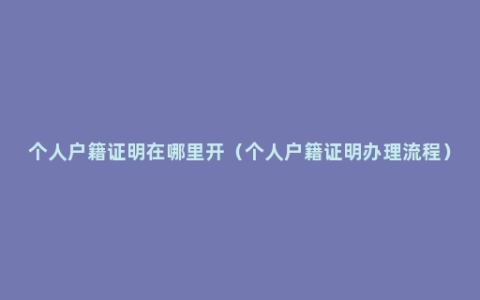 个人户籍证明在哪里开（个人户籍证明办理流程）